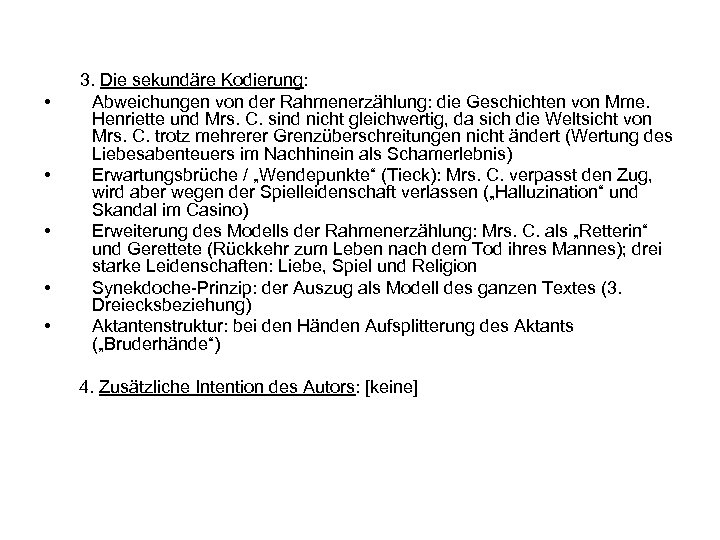 3. Die sekundäre Kodierung:

• Abweichungen von der Rahmenerzählung: die Geschichten von Mme. Henriette und Mrs. C. sind nicht gleichwertig, da sich die Weltsicht von Mrs. C. trotz mehrerer Grenzüberschreitungen nicht ändert (Wertung des Liebesabenteuers im Nachhinein als Schamerlebnis)
• Erwartungsbrüche / „Wendepunkte“ (Tieck): Mrs. C. verpasst den Zug, wird aber wegen der Spielleidenschaft verlassen („Halluzination“ und Skandal im Casino)
• Erweiterung des Modells der Rahmenerzählung: Mrs. C. als „Retterin“ und Gerettete (Rückkehr zum Leben nach dem Tod ihres Mannes); drei starke Leidenschaften: Liebe, Spiel und Religion
• Synekdoche-Prinzip: der Auszug als Modell des ganzen Textes (3. Dreiecksbeziehung)
• Aktantenstruktur: bei den Händen Aufsplitterung des Aktants („Bruderhände“)

4. Zusätzliche Intention des Autors: [keine]